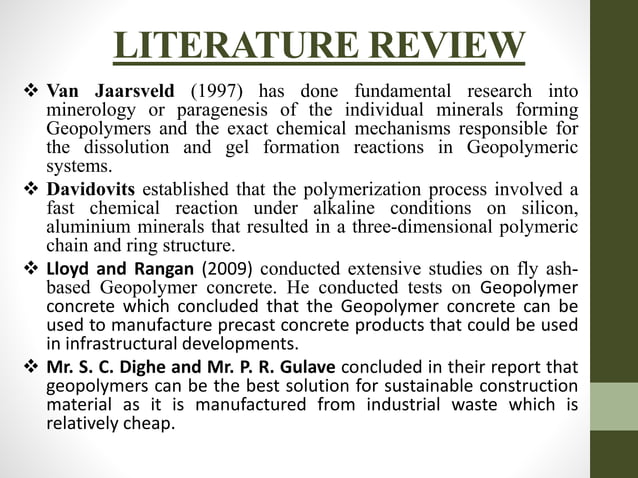 LITERATURE REVIEW

❖ Van Jaarsveld (1997) has done fundamental research into minerology or paragenesis of the individual minerals forming Geopolymers and the exact chemical mechanisms responsible for the dissolution and gel formation reactions in Geopolymeric systems.

❖ Davidovits established that the polymerization process involved a fast chemical reaction under alkaline conditions on silicon, aluminium minerals that resulted in a three-dimensional polymeric chain and ring structure.

❖ Lloyd and Rangan (2009) conducted extensive studies on fly ash-based Geopolymer concrete. He conducted tests on Geopolymer concrete which concluded that the Geopolymer concrete can be used to manufacture precast concrete products that could be used in infrastructural developments.

❖ Mr. S. C. Dighe and Mr. P. R. Gulave concluded in their report that geopolymers can be the best solution for sustainable construction material as it is manufactured from industrial waste which is relatively cheap.